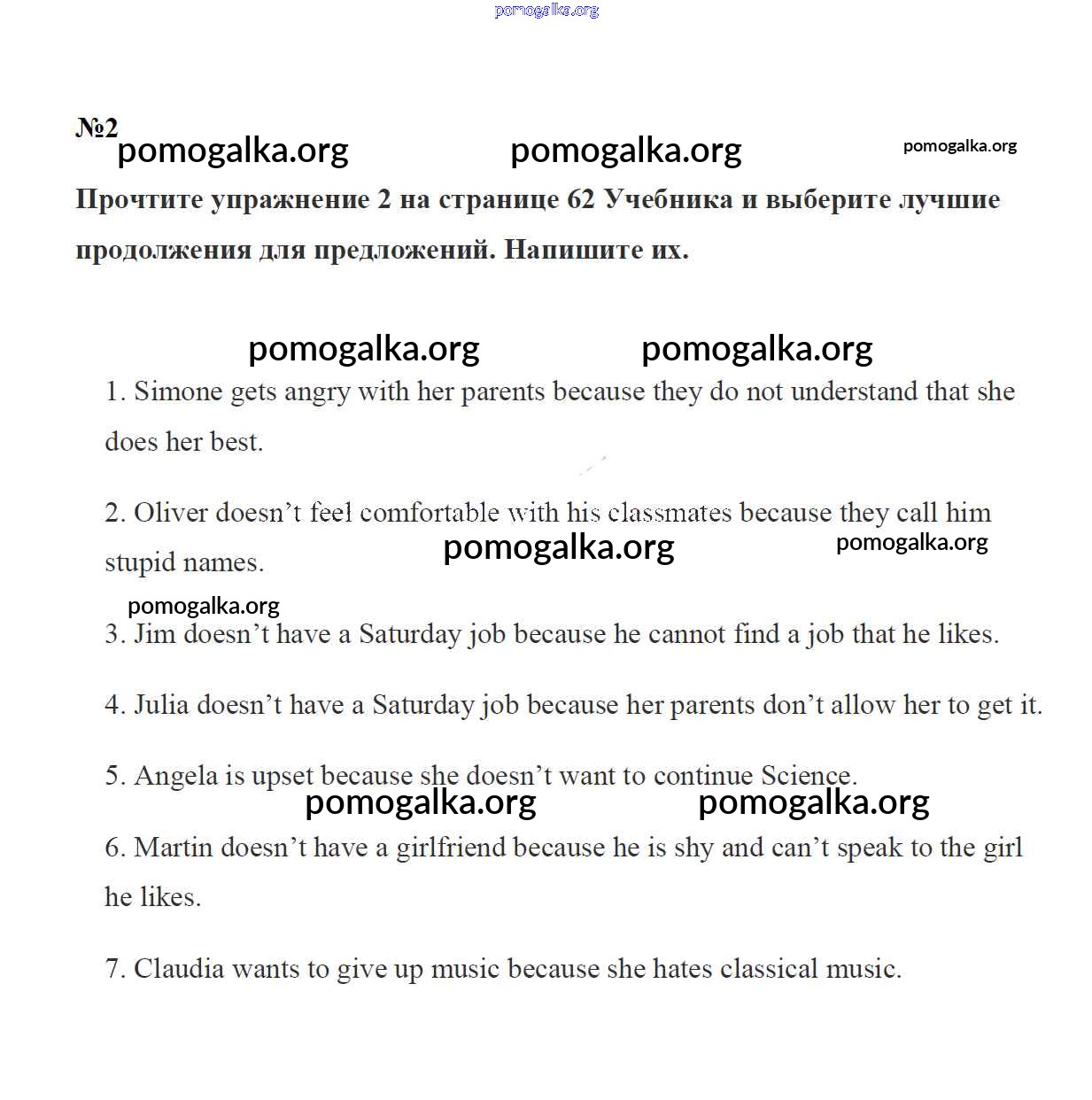 pomogalka.org

№2

pomogalka.org pomogalka.org pomogalka.org

Прочтите упражнение 2 на странице 62 Учебника и выберите лучшие продолжения для предложений. Напишите их.

pomogalka.org pomogalka.org

1. Simone gets angry with her parents because they do not understand that she does her best.

2. Oliver doesn't feel comfortable with his classmates because they call him stupid names.

pomogalka.org pomogalka.org

pomogalka.org

3. Jim doesn't have a Saturday job because he cannot find a job that he likes.

4. Julia doesn't have a Saturday job because her parents don't allow her to get it.

5. Angela is upset because she doesn't want to continue Science.

pomogalka.org pomogalka.org

6. Martin doesn't have a girlfriend because he is shy and can't speak to the girl he likes.

7. Claudia wants to give up music because she hates classical music.